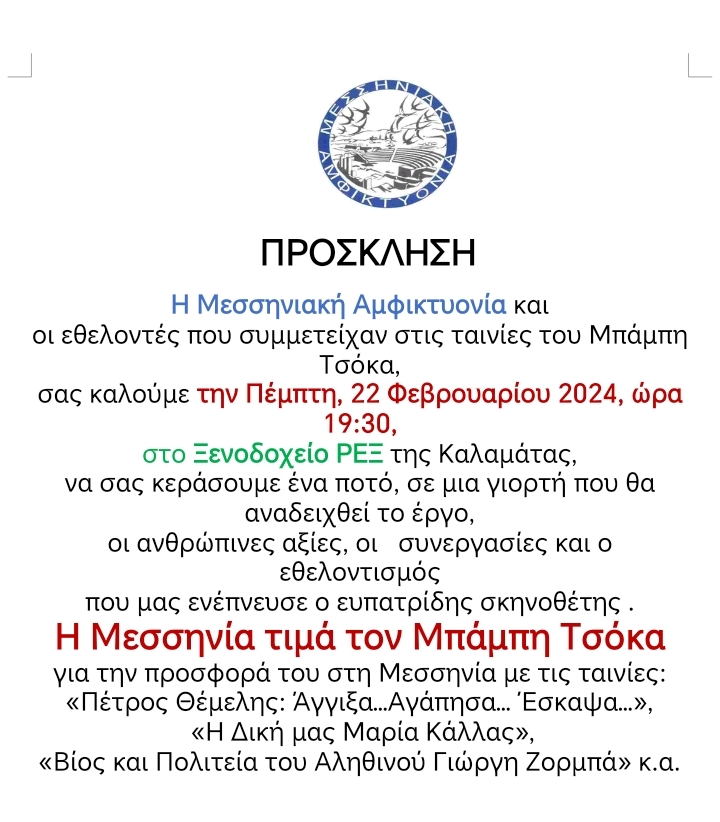 ΜΕΣΣΗΝΙΑΚΗ ΑΜΦΙΚΤΥΟΝΙΑ

ΠΡΟΣΚΛΗΣΗ

Η Μεσσηνιακή Αμφικτυονία και
οι εθελοντές που συμμετείχαν στις ταινίες του Μπάμπη Τσόκα,
σας καλούμε την Πέμπτη, 22 Φεβρουαρίου 2024, ώρα 19:30,
στο Ξενοδοχείο ΡΕΞ της Καλαμάτας,
να σας κεράσουμε ένα ποτό, σε μια γιορτή που θα αναδειχθεί το έργο,
οι ανθρώπινες αξίες, οι συνεργασίες και ο εθελοντισμός
που μας ενέπνευσε ο ευπατρίδης σκηνοθέτης .

Η Μεσσηνία τιμά τον Μπάμπη Τσόκα

για την προσφορά του στη Μεσσηνία με τις ταινίες:
«Πέτρος Θέμελης: Άγγιξα...Αγάπησα... Έσκαψα...»,
«Η Δική μας Μαρία Κάλλας»,
«Βίος και Πολιτεία του Αληθινού Γιώργη Ζορμπά» κ.α.